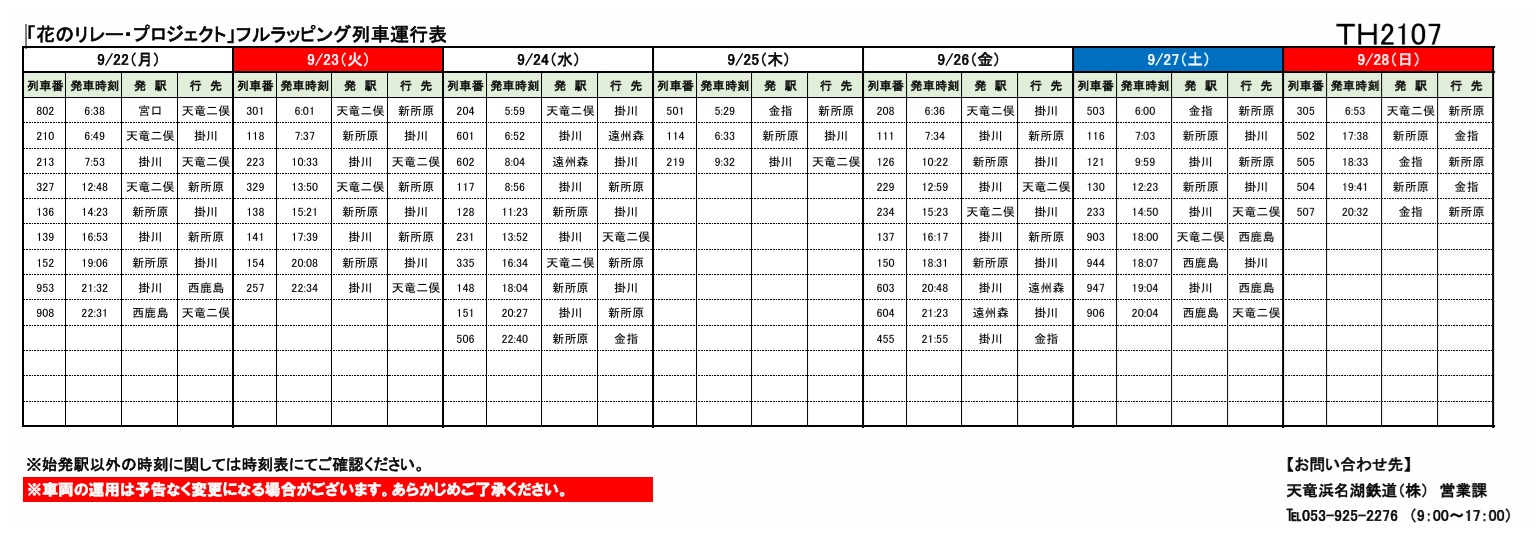 「花のリレー・プロジェクト」フルラッピング列車運行表

TH2107

9/22(月)

| 列車番 | 発車時刻 | 発 駅 | 行 先 |
|---|---|---|---|
| 802 | 6:38 | 宮口 | 天竜二俣 |
| 210 | 6:49 | 天竜二俣 | 掛川 |
| 213 | 7:53 | 掛川 | 天竜二俣 |
| 327 | 12:48 | 天竜二俣 | 新所原 |
| 136 | 14:23 | 新所原 | 掛川 |
| 139 | 16:53 | 掛川 | 新所原 |
| 152 | 19:06 | 新所原 | 掛川 |
| 953 | 21:32 | 掛川 | 西鹿島 |
| 908 | 22:31 | 西鹿島 | 天竜二俣 |

9/23(火)

| 列車番 | 発車時刻 | 発 駅 | 行 先 |
|---|---|---|---|
| 301 | 6:01 | 天竜二俣 | 新所原 |
| 118 | 7:37 | 新所原 | 掛川 |
| 223 | 10:33 | 掛川 | 天竜二俣 |
| 329 | 13:50 | 天竜二俣 | 新所原 |
| 138 | 15:21 | 新所原 | 掛川 |
| 141 | 17:39 | 掛川 | 新所原 |
| 154 | 20:08 | 新所原 | 掛川 |
| 257 | 22:34 | 掛川 | 天竜二俣 |

9/24(水)

| 列車番 | 発車時刻 | 発 駅 | 行 先 |
|---|---|---|---|
| 204 | 5:59 | 天竜二俣 | 掛川 |
| 601 | 6:52 | 掛川 | 遠州森 |
| 602 | 8:04 | 遠州森 | 掛川 |
| 117 | 8:56 | 掛川 | 新所原 |
| 128 | 11:23 | 新所原 | 掛川 |
| 231 | 13:52 | 掛川 | 天竜二俣 |
| 335 | 16:34 | 天竜二俣 | 新所原 |
| 148 | 18:04 | 新所原 | 掛川 |
| 151 | 20:27 | 掛川 | 新所原 |
| 506 | 22:40 | 新所原 | 金指 |

9/25(木)

| 列車番 | 発車時刻 | 発 駅 | 行 先 |
|---|---|---|---|
| 501 | 5:29 | 金指 | 新所原 |
| 114 | 6:33 | 新所原 | 掛川 |
| 219 | 9:32 | 掛川 | 天竜二俣 |

9/26(金)

| 列車番 | 発車時刻 | 発 駅 | 行 先 |
|---|---|---|---|
| 208 | 6:36 | 天竜二俣 | 掛川 |
| 111 | 7:34 | 掛川 | 新所原 |
| 126 | 10:22 | 新所原 | 掛川 |
| 229 | 12:59 | 掛川 | 天竜二俣 |
| 234 | 15:23 | 天竜二俣 | 掛川 |
| 137 | 16:17 | 掛川 | 新所原 |
| 150 | 18:31 | 新所原 | 掛川 |
| 603 | 20:48 | 掛川 | 遠州森 |
| 604 | 21:23 | 遠州森 | 掛川 |
| 455 | 21:55 | 掛川 | 金指 |

9/27(土)

| 列車番 | 発車時刻 | 発 駅 | 行 先 |
|---|---|---|---|
| 503 | 6:00 | 金指 | 新所原 |
| 116 | 7:03 | 新所原 | 掛川 |
| 121 | 9:59 | 掛川 | 新所原 |
| 130 | 12:23 | 新所原 | 掛川 |
| 233 | 14:50 | 掛川 | 天竜二俣 |
| 903 | 18:00 | 天竜二俣 | 西鹿島 |
| 944 | 18:07 | 西鹿島 | 掛川 |
| 947 | 19:04 | 掛川 | 西鹿島 |
| 906 | 20:04 | 西鹿島 | 天竜二俣 |

9/28(日)

| 列車番 | 発車時刻 | 発 駅 | 行 先 |
|---|---|---|---|
| 305 | 6:53 | 天竜二俣 | 新所原 |
| 502 | 17:38 | 新所原 | 金指 |
| 505 | 18:33 | 金指 | 新所原 |
| 504 | 19:41 | 新所原 | 金指 |
| 507 | 20:32 | 金指 | 新所原 |

※始発駅以外の時刻に関しては時刻表にてご確認ください。
※車両の運用は予告なく変更になる場合がございます。あらかじめご了承ください。

【お問い合わせ先】
天竜浜名湖鉄道(株) 営業課
TEL053-925-2276 (9:00～17:00)